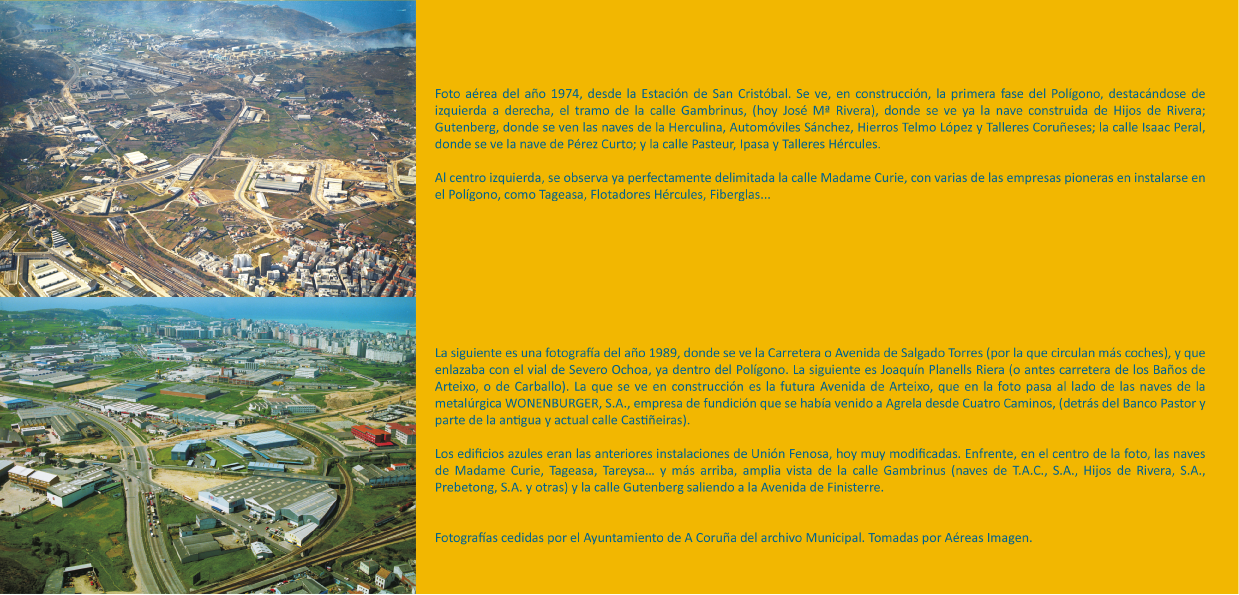 Foto aérea del año 1974, desde la Estación de San Cristóbal. Se ve, en construcción, la primera fase del Polígono, destacándose de izquierda a derecha, el tramo de la calle Gambrinus, (hoy José Mª Rivera), donde se ve ya la nave construida de Hijos de Rivera; Gutenberg, donde se ven las naves de la Herculina, Automóviles Sánchez, Hierros Telmo López y Talleres Coruñeses; la calle Isaac Peral, donde se ve la nave de Pérez Curto; y la calle Pasteur, Ipasa y Talleres Hércules.

Al centro izquierda, se observa ya perfectamente delimitada la calle Madame Curie, con varias de las empresas pioneras en instalarse en el Polígono, como Tageasa, Flotadores Hércules, Fiberglas...

La siguiente es una fotografía del año 1989, donde se ve la Carretera o Avenida de Salgado Torres (por la que circulan más coches), y que enlazaba con el vial de Severo Ochoa, ya dentro del Polígono. La siguiente es Joaquín Planells Riera (o antes carretera de los Baños de Arteixo, o de Carballo). La que se ve en construcción es la futura Avenida de Arteixo, que en la foto pasa al lado de las naves de la metalúrgica WONENBURGER, S.A., empresa de fundición que se había venido a Agrela desde Cuatro Caminos, (detrás del Banco Pastor y parte de la antigua y actual calle Castiñeiras).

Los edificios azules eran las anteriores instalaciones de Unión Fenosa, hoy muy modificadas. Enfrente, en el centro de la foto, las naves de Madame Curie, Tageasa, Tareysa... y más arriba, amplia vista de la calle Gambrinus (naves de T.A.C., S.A., Hijos de Rivera, S.A., Prebetong, S.A. y otras) y la calle Gutenberg saliendo a la Avenida de Finisterre.

Fotografías cedidas por el Ayuntamiento de A Coruña del archivo Municipal. Tomadas por Aéreas Imagen.